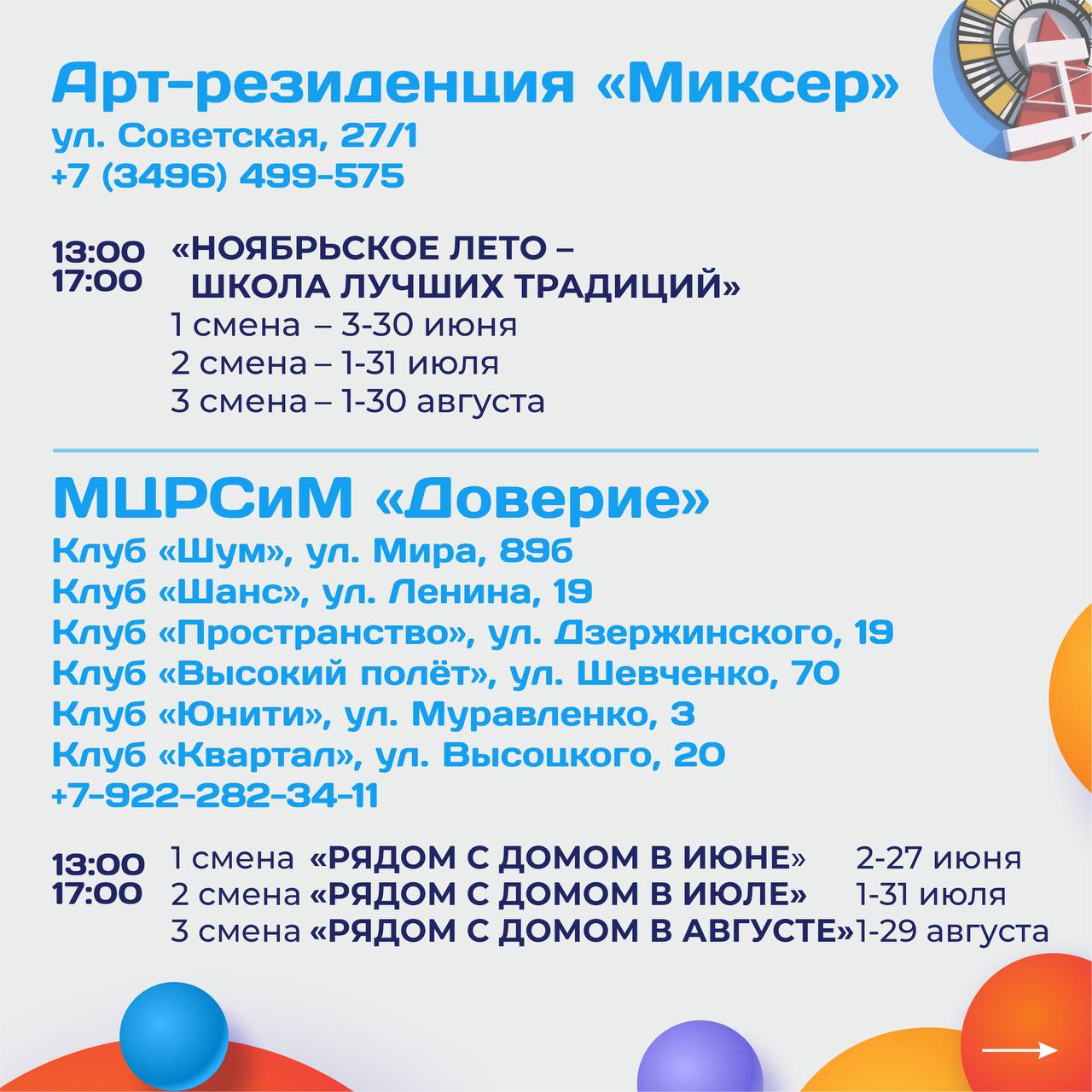 Арт-резиденция «Миксер»
ул. Советская, 27/1
+7 (3496) 499-575

13:00
17:00

«НОЯБРЬСКОЕ ЛЕТО – ШКОЛА ЛУЧШИХ ТРАДИЦИЙ»
1 смена – 3-30 июня
2 смена – 1-31 июля
3 смена – 1-30 августа

МЦРСиМ «Доверие»
Клуб «Шум», ул. Мира, 89б
Клуб «Шанс», ул. Ленина, 19
Клуб «Пространство», ул. Дзержинского, 19
Клуб «Высокий полёт», ул. Шевченко, 70
Клуб «Юнити», ул. Муравленко, 3
Клуб «Квартал», ул. Высоцкого, 20
+7-922-282-34-11

13:00
17:00

1 смена «РЯДОМ С ДОМОМ В ИЮНЕ» 2-27 июня
2 смена «РЯДОМ С ДОМОМ В ИЮЛЕ» 1-31 июля
3 смена «РЯДОМ С ДОМОМ В АВГУСТЕ» 1-29 августа